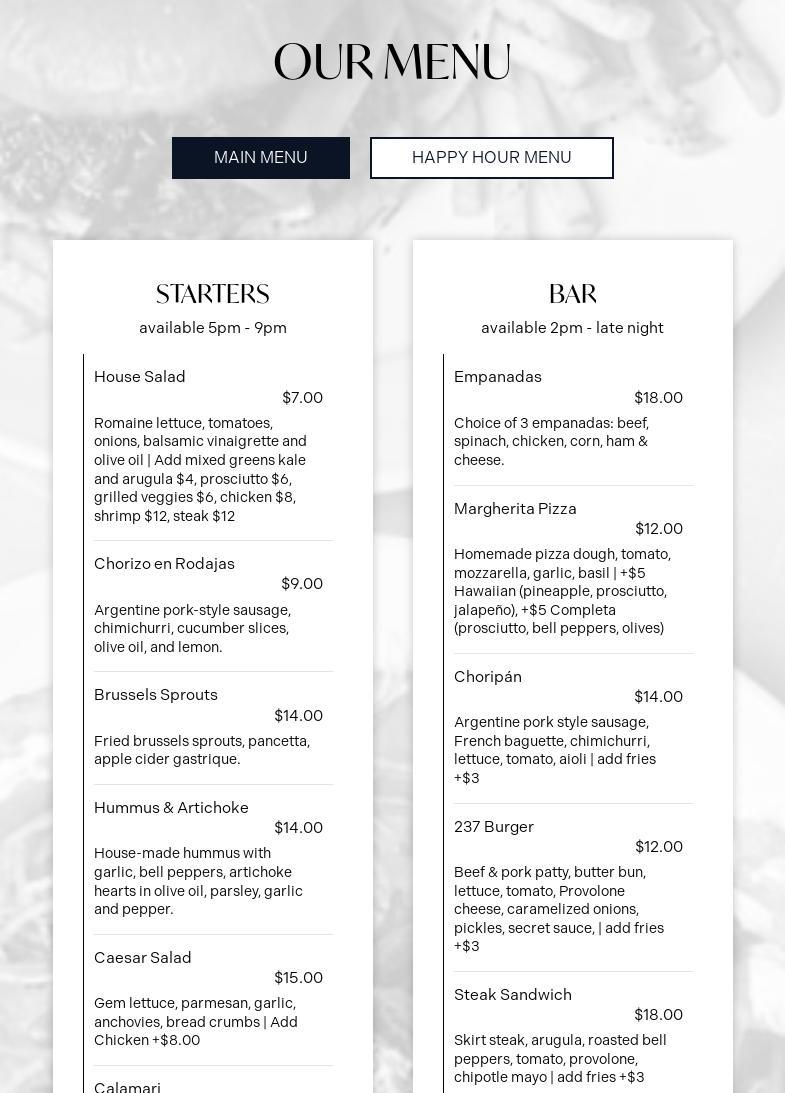 OUR MENU

MAIN MENU

HAPPY HOUR MENU

STARTERS

available 5pm - 9pm

House Salad
$7.00
Romaine lettuce, tomatoes, onions, balsamic vinaigrette and olive oil | Add mixed greens kale and arugula $4, prosciutto $6, grilled veggies $6, chicken $8, shrimp $12, steak $12

Chorizo en Rodajas
$9.00
Argentine pork-style sausage, chimichurri, cucumber slices, olive oil, and lemon.

Brussels Sprouts
$14.00
Fried brussels sprouts, pancetta, apple cider gastrique.

Hummus & Artichoke
$14.00
House-made hummus with garlic, bell peppers, artichoke hearts in olive oil, parsley, garlic and pepper.

Caesar Salad
$15.00
Gem lettuce, parmesan, garlic, anchovies, bread crumbs | Add Chicken +$8.00

Calamari

BAR

available 2pm - late night

Empanadas
$18.00
Choice of 3 empanadas: beef, spinach, chicken, corn, ham & cheese.

Margherita Pizza
$12.00
Homemade pizza dough, tomato, mozzarella, garlic, basil | +$5 Hawaiian (pineapple, prosciutto, jalapeño), +$5 Completa (prosciutto, bell peppers, olives)

Choripán
$14.00
Argentine pork style sausage, French baguette, chimichurri, lettuce, tomato, aioli | add fries +$3

237 Burger
$12.00
Beef & pork patty, butter bun, lettuce, tomato, Provolone cheese, caramelized onions, pickles, secret sauce, | add fries +$3

Steak Sandwich
$18.00
Skirt steak, arugula, roasted bell peppers, tomato, provolone, chipotle mayo | add fries +$3